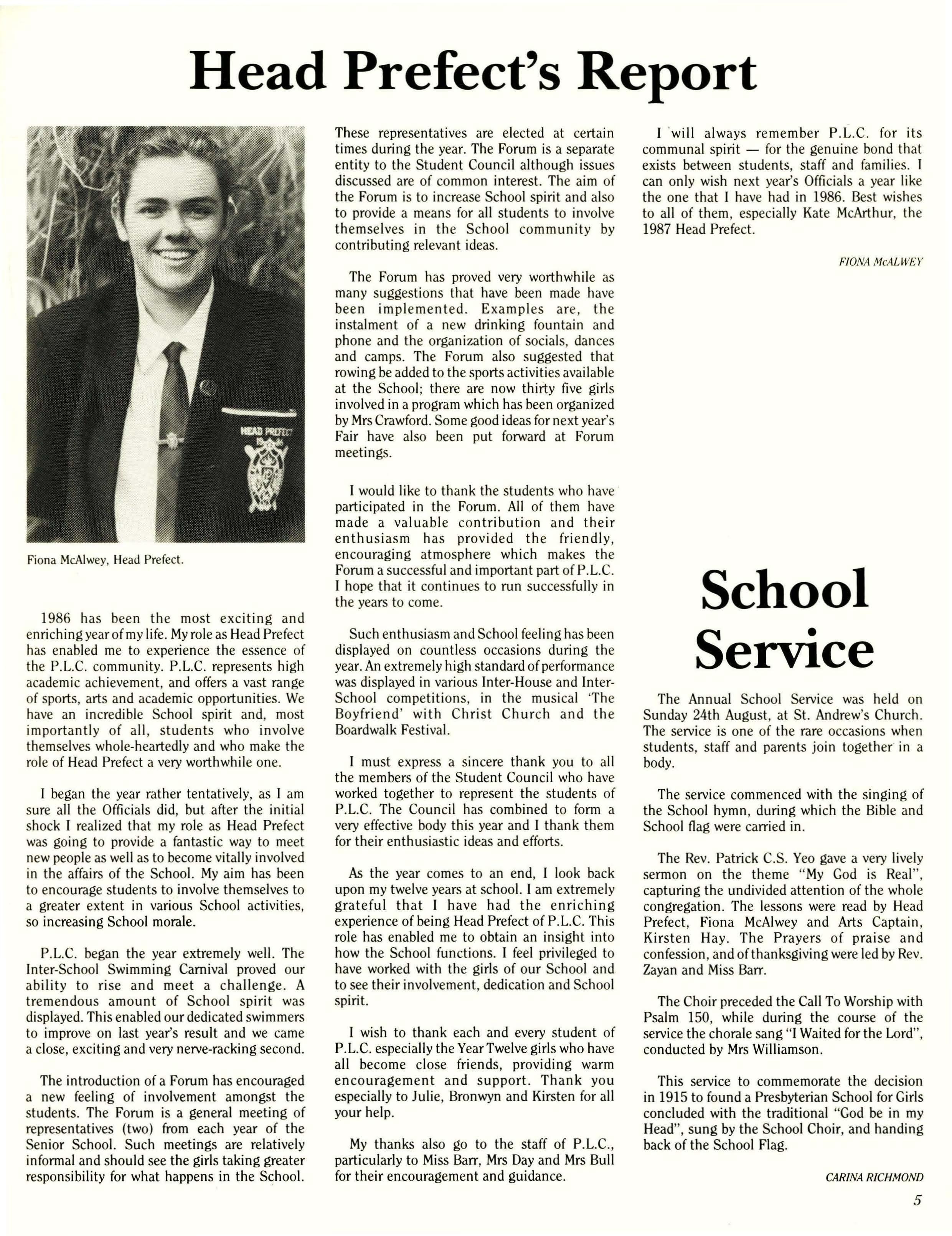 Head Prefect's Report

HEAD PREFECT

Fiona McAlwey, Head Prefect.

1986 has been the most exciting and enriching year of my life. My role as Head Prefect has enabled me to experience the essence of the P.L.C. community. P.L.C. represents high academic achievement, and offers a vast range of sports, arts and academic opportunities. We have an incredible School spirit and, most importantly of all, students who involve themselves whole-heartedly and who make the role of Head Prefect a very worthwhile one.

I began the year rather tentatively, as I am sure all the Officials did, but after the initial shock I realized that my role as Head Prefect was going to provide a fantastic way to meet new people as well as to become vitally involved in the affairs of the School. My aim has been to encourage students to involve themselves to a greater extent in various School activities, so increasing School morale.

P.L.C. began the year extremely well. The Inter-School Swimming Carnival proved our ability to rise and meet a challenge. A tremendous amount of School spirit was displayed. This enabled our dedicated swimmers to improve on last year's result and we came a close, exciting and very nerve-racking second.

The introduction of a Forum has encouraged a new feeling of involvement amongst the students. The Forum is a general meeting of representatives (two) from each year of the Senior School. Such meetings are relatively informal and should see the girls taking greater responsibility for what happens in the School. These representatives are elected at certain times during the year. The Forum is a separate entity to the Student Council although issues discussed are of common interest. The aim of the Forum is to increase School spirit and also to provide a means for all students to involve themselves in the School community by contributing relevant ideas.

The Forum has proved very worthwhile as many suggestions that have been made have been implemented. Examples are, the instalment of a new drinking fountain and phone and the organization of socials, dances and camps. The Forum also suggested that rowing be added to the sports activities available at the School; there are now thirty five girls involved in a program which has been organized by Mrs Crawford. Some good ideas for next year's Fair have also been put forward at Forum meetings.

I would like to thank the students who have participated in the Forum. All of them have made a valuable contribution and their enthusiasm has provided the friendly, encouraging atmosphere which makes the Forum a successful and important part of P.L.C. I hope that it continues to run successfully in the years to come.

Such enthusiasm and School feeling has been displayed on countless occasions during the year. An extremely high standard of performance was displayed in various Inter-House and Inter-School competitions, in the musical 'The Boyfriend' with Christ Church and the Boardwalk Festival.

I must express a sincere thank you to all the members of the Student Council who have worked together to represent the students of P.L.C. The Council has combined to form a very effective body this year and I thank them for their enthusiastic ideas and efforts.

As the year comes to an end, I look back upon my twelve years at school. I am extremely grateful that I have had the enriching experience of being Head Prefect of P.L.C. This role has enabled me to obtain an insight into how the School functions. I feel privileged to have worked with the girls of our School and to see their involvement, dedication and School spirit.

I wish to thank each and every student of P.L.C. especially the Year Twelve girls who have all become close friends, providing warm encouragement and support. Thank you especially to Julie, Bronwyn and Kirsten for all your help.

My thanks also go to the staff of P.L.C., particularly to Miss Barr, Mrs Day and Mrs Bull for their encouragement and guidance.

I will always remember P.L.C. for its communal spirit — for the genuine bond that exists between students, staff and families. I can only wish next year's Officials a year like the one that I have had in 1986. Best wishes to all of them, especially Kate McArthur, the 1987 Head Prefect.

FIONA McALWEY

School Service

The Annual School Service was held on Sunday 24th August, at St. Andrew's Church. The service is one of the rare occasions when students, staff and parents join together in a body.

The service commenced with the singing of the School hymn, during which the Bible and School flag were carried in.

The Rev. Patrick C.S. Yeo gave a very lively sermon on the theme "My God is Real", capturing the undivided attention of the whole congregation. The lessons were read by Head Prefect, Fiona McAlwey and Arts Captain, Kirsten Hay. The Prayers of praise and confession, and of thanksgiving were led by Rev. Zayan and Miss Barr.

The Choir preceded the Call To Worship with Psalm 150, while during the course of the service the chorale sang "I Waited for the Lord", conducted by Mrs Williamson.

This service to commemorate the decision in 1915 to found a Presbyterian School for Girls concluded with the traditional "God be in my Head", sung by the School Choir, and handing back of the School Flag.

CARINA RICHMOND

5